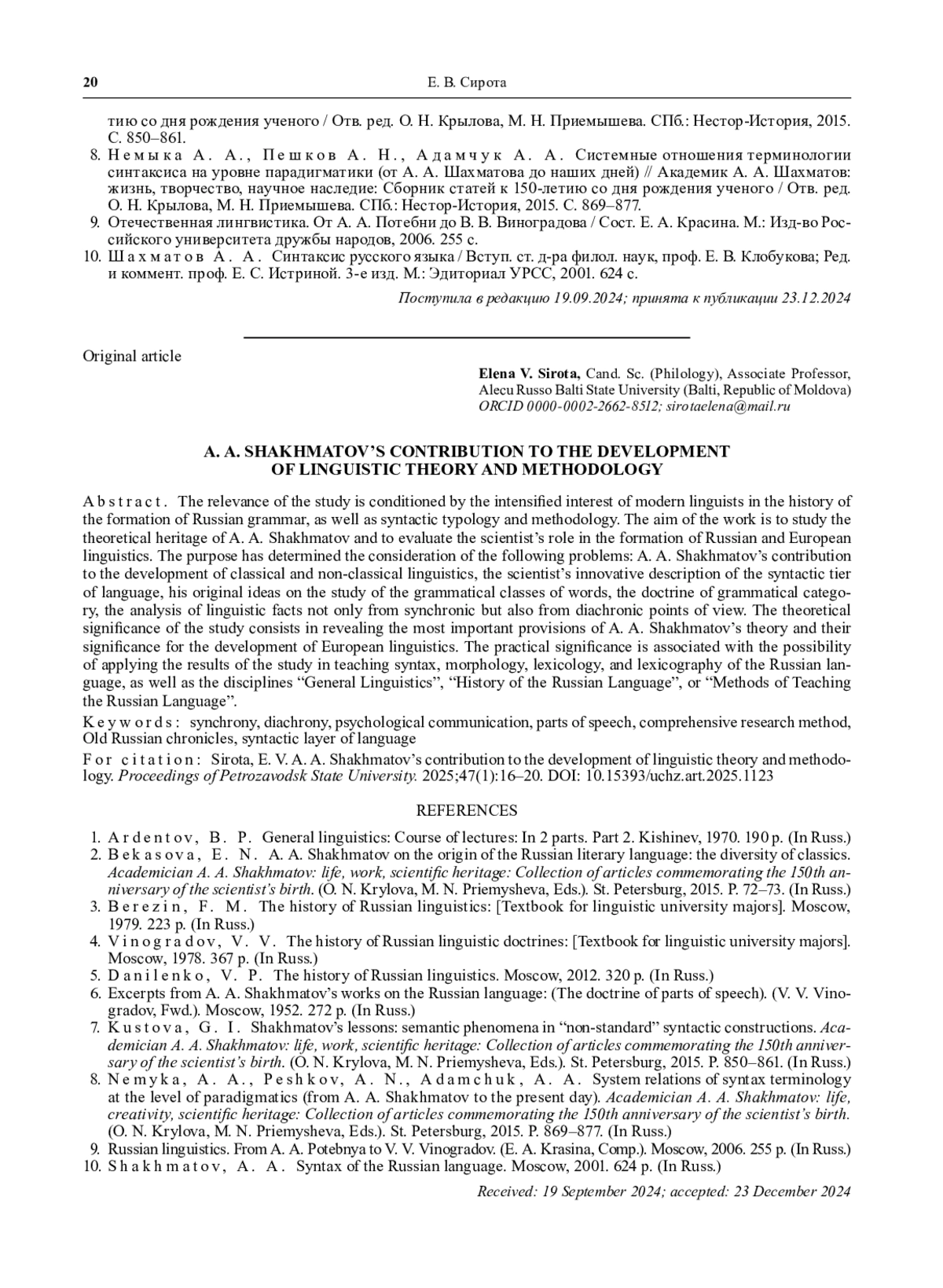 20 Е. В. Сирота

тию со дня рождения ученого / Отв. ред. О. Н. Крылова, М. Н. Приемышева. СПб.: Нестор-История, 2015. С. 850–861.

8. Немыка А. А., Пешков А. Н., Адамчук А. А. Системные отношения терминологии синтаксиса на уровне парадигматики (от А. А. Шахматова до наших дней) // Академик А. А. Шахматов: жизнь, творчество, научное наследие: Сборник статей к 150-летию со дня рождения ученого / Отв. ред. О. Н. Крылова, М. Н. Приемышева. СПб.: Нестор-История, 2015. С. 869–877.

9. Отечественная лингвистика. От А. А. Потебни до В. В. Виноградова / Сост. Е. А. Красина. М.: Изд-во Российского университета дружбы народов, 2006. 255 с.

10. Шахматов А. А. Синтаксис русского языка / Вступ. ст. д-ра филол. наук, проф. Е. В. Клобукова; Ред. и коммент. проф. Е. С. Истриной. 3-е изд. М.: Эдиториал УРСС, 2001. 624 с.

Поступила в редакцию 19.09.2024; принята к публикации 23.12.2024

Original article

Elena V. Sirota, Cand. Sc. (Philology), Associate Professor, Alecu Russo Balti State University (Balti, Republic of Moldova) ORCID 0000-0002-2662-8512; sirotaelena@mail.ru

A. A. SHAKHMATOV'S CONTRIBUTION TO THE DEVELOPMENT OF LINGUISTIC THEORY AND METHODOLOGY

Abstract. The relevance of the study is conditioned by the intensified interest of modern linguists in the history of the formation of Russian grammar, as well as syntactic typology and methodology. The aim of the work is to study the theoretical heritage of A. A. Shakhmatov and to evaluate the scientist's role in the formation of Russian and European linguistics. The purpose has determined the consideration of the following problems: A. A. Shakhmatov's contribution to the development of classical and non-classical linguistics, the scientist's innovative description of the syntactic tier of language, his original ideas on the study of the grammatical classes of words, the doctrine of grammatical category, the analysis of linguistic facts not only from synchronic but also from diachronic points of view. The theoretical significance of the study consists in revealing the most important provisions of A. A. Shakhmatov's theory and their significance for the development of European linguistics. The practical significance is associated with the possibility of applying the results of the study in teaching syntax, morphology, lexicology, and lexicography of the Russian language, as well as the disciplines "General Linguistics", "History of the Russian Language", or "Methods of Teaching the Russian Language".

Keywords: synchrony, diachrony, psychological communication, parts of speech, comprehensive research method, Old Russian chronicles, syntactic layer of language

For citation: Sirota, E. V. A. A. Shakhmatov's contribution to the development of linguistic theory and methodology. Proceedings of Petrozavodsk State University. 2025;47(1):16–20. DOI: 10.15393/uchz.art.2025.1123

REFERENCES

1. Ardentov, B. P. General linguistics: Course of lectures: In 2 parts. Part 2. Kishinev, 1970. 190 p. (In Russ.)
2. Bekasova, E. N. A. A. Shakhmatov on the origin of the Russian literary language: the diversity of classics. Academician A. A. Shakhmatov: life, work, scientific heritage: Collection of articles commemorating the 150th anniversary of the scientist's birth. (O. N. Krylova, M. N. Priemysheva, Eds.). St. Petersburg, 2015. P. 72–73. (In Russ.)
3. Berezin, F. M. The history of Russian linguistics: [Textbook for linguistic university majors]. Moscow, 1979. 223 p. (In Russ.)
4. Vinogradov, V. V. The history of Russian linguistic doctrines: [Textbook for linguistic university majors]. Moscow, 1978. 367 p. (In Russ.)
5. Danilenko, V. P. The history of Russian linguistics. Moscow, 2012. 320 p. (In Russ.)
6. Excerpts from A. A. Shakhmatov's works on the Russian language: (The doctrine of parts of speech). (V. V. Vinogradov, Fwd.). Moscow, 1952. 272 p. (In Russ.)
7. Kustova, G. I. Shakhmatov's lessons: semantic phenomena in "non-standard" syntactic constructions. Academician A. A. Shakhmatov: life, work, scientific heritage: Collection of articles commemorating the 150th anniversary of the scientist's birth. (O. N. Krylova, M. N. Priemysheva, Eds.). St. Petersburg, 2015. P. 850–861. (In Russ.)
8. Nemyka, A. A., Peshkov, A. N., Adamchuk, A. A. System relations of syntax terminology at the level of paradigmatics (from A. A. Shakhmatov to the present day). Academician A. A. Shakhmatov: life, creativity, scientific heritage: Collection of articles commemorating the 150th anniversary of the scientist's birth. (O. N. Krylova, M. N. Priemysheva, Eds.). St. Petersburg, 2015. P. 869–877. (In Russ.)
9. Russian linguistics. From A. A. Potebnya to V. V. Vinogradov. (E. A. Krasina, Comp.). Moscow, 2006. 255 p. (In Russ.)
10. Shakhmatov, A. A. Syntax of the Russian language. Moscow, 2001. 624 p. (In Russ.)

Received: 19 September 2024; accepted: 23 December 2024